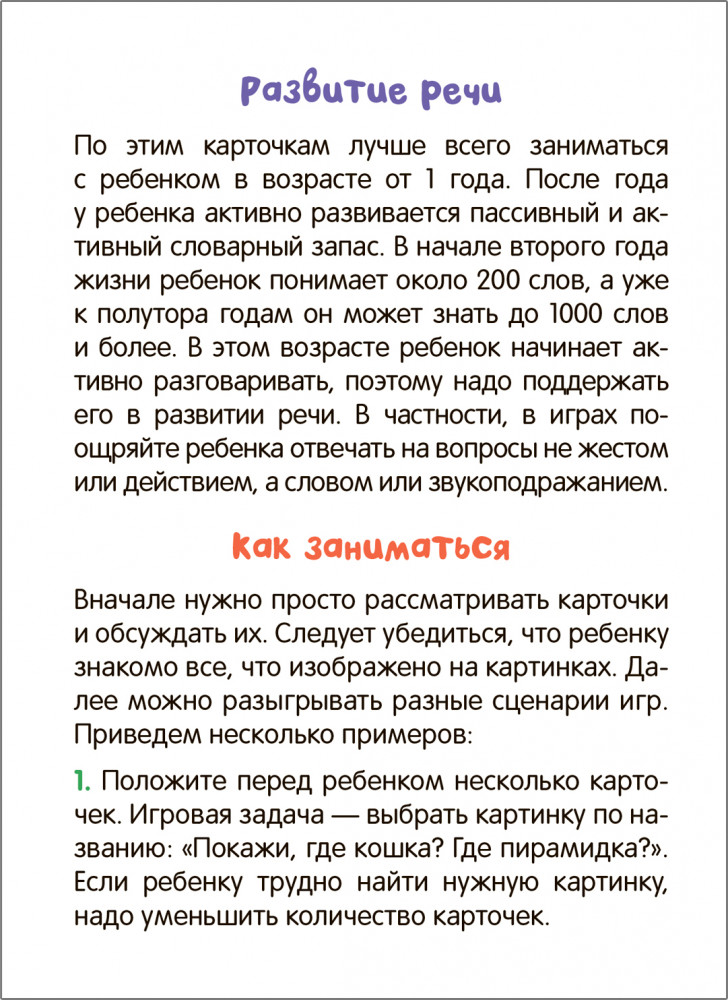 Развитие речи

По этим карточкам лучше всего заниматься с ребенком в возрасте от 1 года. После года у ребенка активно развивается пассивный и активный словарный запас. В начале второго года жизни ребенок понимает около 200 слов, а уже к полутора годам он может знать до 1000 слов и более. В этом возрасте ребенок начинает активно разговаривать, поэтому надо поддержать его в развитии речи. В частности, в играх поощряйте ребенка отвечать на вопросы не жестом или действием, а словом или звукоподражанием.

Как заниматься

Вначале нужно просто рассматривать карточки и обсуждать их. Следует убедиться, что ребенку знакомо все, что изображено на картинках. Далее можно разыгрывать разные сценарии игр. Приведем несколько примеров:

1. Положите перед ребенком несколько карточек. Игровая задача — выбрать картинку по названию: «Покажи, где кошка? Где пирамидка?». Если ребенку трудно найти нужную картинку, надо уменьшить количество карточек.